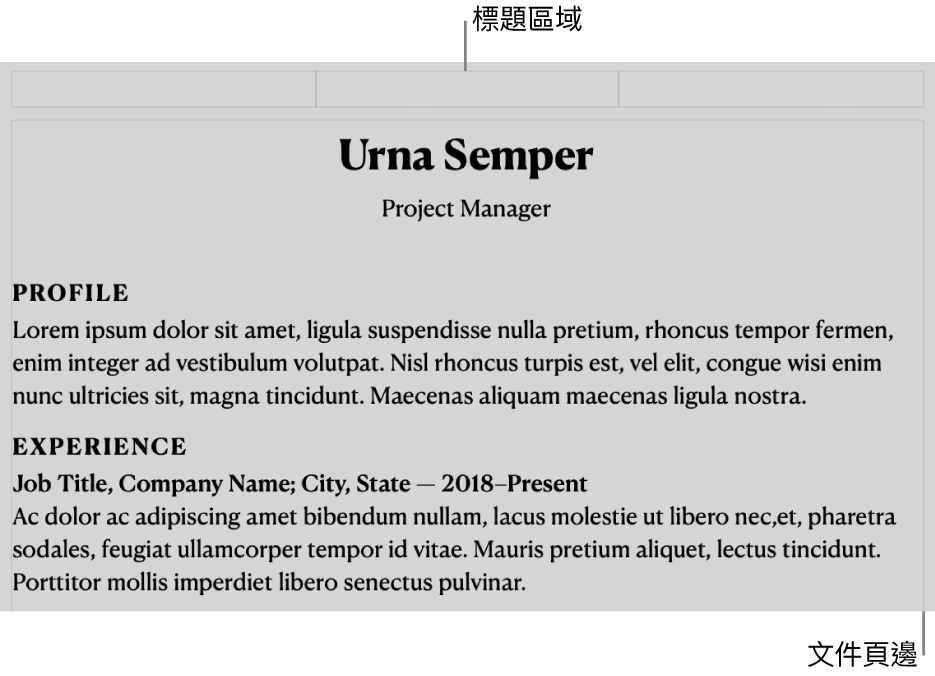 標題區域

Urna Semper

Project Manager

PROFILE

Lorem ipsum dolor sit amet, ligula suspendisse nulla pretium, rhoncus tempor fermen, enim integer ad vestibulum volutpat. Nisl rhoncus turpis est, vel elit, congue wisi enim nunc ultricies sit, magna tincidunt. Maecenas aliquam maecenas ligula nostra.

EXPERIENCE

Job Title, Company Name; City, State — 2018–Present

Ac dolor ac adipiscing amet bibendum nullam, lacus molestie ut libero nec,et, pharetra sodales, feugiat ullamcorper tempor id vitae. Mauris pretium aliquet, lectus tincidunt. Porttitor mollis imperdiet libero senectus pulvinar.

文件頁邊